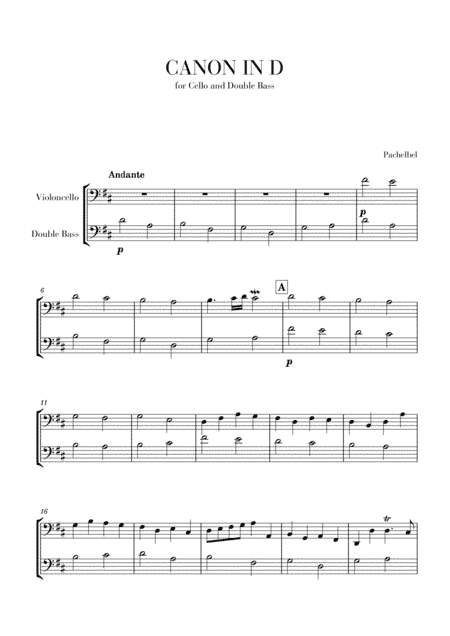 CANON IN D
for Cello and Double Bass

Pachelbel

Andante

Violoncello

Double Bass

p

p

6

A

p

11

16

tr